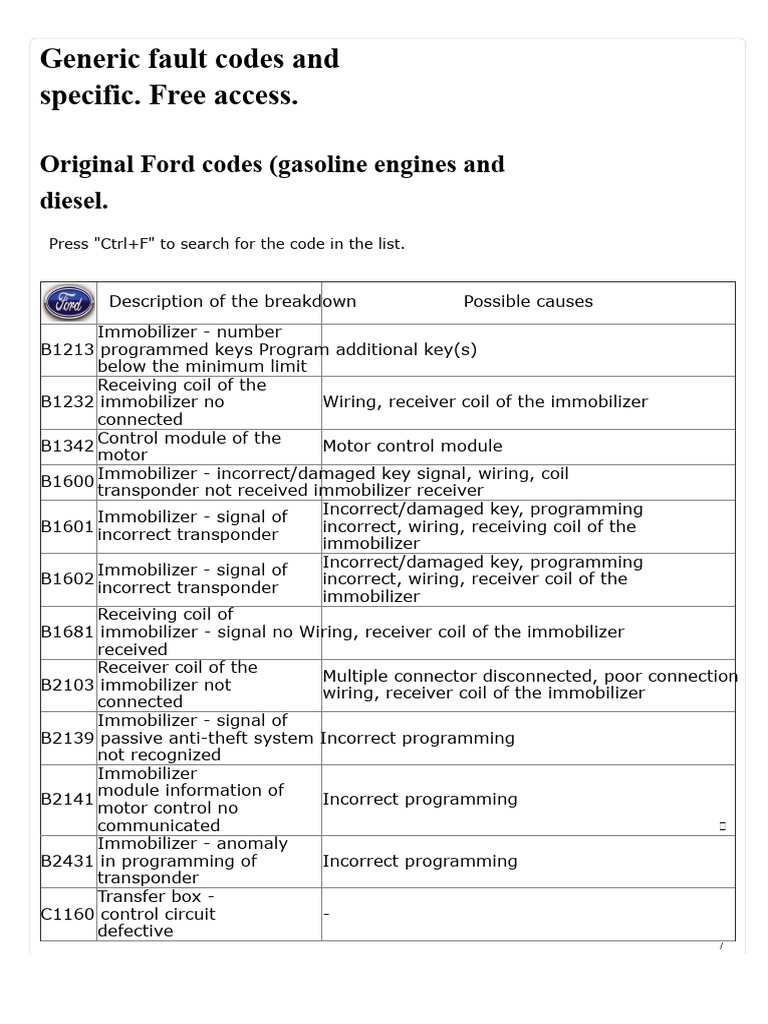 Generic fault codes and specific. Free access.

Original Ford codes (gasoline engines and diesel.

Press "Ctrl+F" to search for the code in the list.

| Ford | Description of the breakdown | Possible causes |
|---|---|---|
| B1213 | Immobilizer - number programmed keys below the minimum limit | Program additional key(s) |
| B1232 | Receiving coil of the immobilizer no connected | Wiring, receiver coil of the immobilizer |
| B1342 | Control module of the motor | Motor control module |
| B1600 | Immobilizer - incorrect/damaged transponder not received | key signal, wiring, coil immobilizer receiver |
| B1601 | Immobilizer - signal of incorrect transponder | Incorrect/damaged key, programming incorrect, wiring, receiving coil of the immobilizer |
| B1602 | Immobilizer - signal of incorrect transponder | Incorrect/damaged key, programming incorrect, wiring, receiver coil of the immobilizer |
| B1681 | Receiving coil of immobilizer - signal no received | Wiring, receiver coil of the immobilizer |
| B2103 | Receiver coil of the immobilizer not connected | Multiple connector disconnected, poor connection wiring, receiver coil of the immobilizer |
| B2139 | Immobilizer - signal of passive anti-theft system not recognized | Incorrect programming |
| B2141 | Immobilizer module information of motor control no communicated | Incorrect programming |
| B2431 | Immobilizer - anomaly in programming of transponder | Incorrect programming |
| C1160 | Transfer box - control circuit defective | - |